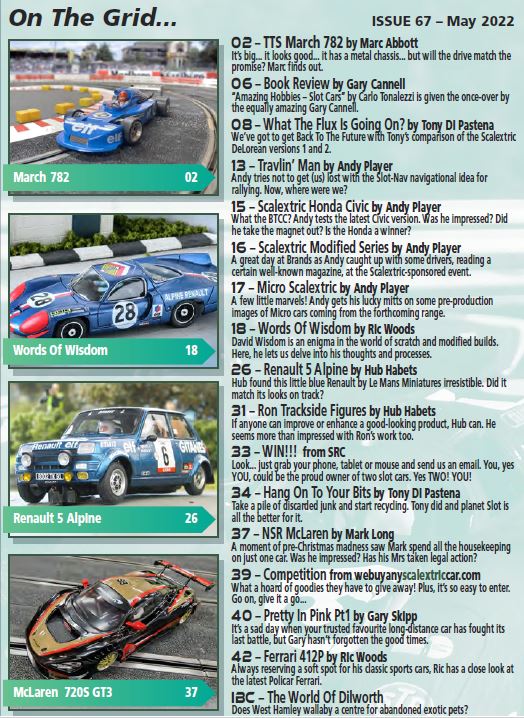 On The Grid...

ISSUE 67 – May 2022

March 782 02

Words Of Wisdom 18

Renault 5 Alpine 26

McLaren 720S GT3 37

02 – TTS March 782 by Marc Abbott
It's big... it looks good... it has a metal chassis... but will the drive match the promise? Marc finds out.

06 – Book Review by Gary Cannell
"Amazing Hobbies – Slot Cars" by Carlo Tonalezzi is given the once-over by the equally amazing Gary Cannell.

08 – What The Flux Is Going On? by Tony Di Pastena
We've got to get Back To The Future with Tony's comparison of the Scalextric DeLorean versions 1 and 2.

13 – Travlin' Man by Andy Player
Andy tries not to get (us) lost with the Slot-Nav navigational idea for rallying. Now, where were we?

15 – Scalextric Honda Civic by Andy Player
What the BTCC? Andy tests the latest Civic version. Was he impressed? Did he take the magnet out? Is the Honda a winner?

16 – Scalextric Modified Series by Andy Player
A great day at Brands as Andy caught up with some drivers, reading a certain well-known magazine, at the Scalextric-sponsored event.

17 – Micro Scalextric by Andy Player
A few little marvels! Andy gets his lucky mitts on some pre-production images of Micro cars coming from the forthcoming range.

18 – Words Of Wisdom by Ric Woods
David Wisdom is an enigma in the world of scratch and modified builds. Here, he lets us delve into his thoughts and processes.

26 – Renault 5 Alpine by Hub Habets
Hub found this little blue Renault by Le Mans Miniatures irresistible. Did it match its looks on track?

31 – Ron Trackside Figures by Hub Habets
If anyone can improve or enhance a good-looking product, Hub can. He seems more than impressed with Ron's work too.

33 – WIN!!! from SRC
Look... just grab your phone, tablet or mouse and send us an email. You, yes YOU, could be the proud owner of two slot cars. Yes TWO! YOU!

34 – Hang On To Your Bits by Tony Di Pastena
Take a pile of discarded junk and start recycling. Tony did and planet Slot is all the better for it.

37 – NSR McLaren by Mark Long
A moment of pre-Christmas madness saw Mark spend all the housekeeping on just one car. Was he impressed? Has his Mrs taken legal action?

39 – Competition from webuyanyscalextriccar.com
What a hoard of goodies they have to give away! Plus, it's so easy to enter. Go on, give it a go...

40 – Pretty In Pink Pt1 by Gary Skipp
It's a sad day when your trusted favourite long-distance car has fought its last battle, but Gary hasn't forgotten the good times.

42 – Ferrari 412P by Ric Woods
Always reserving a soft spot for his classic sports cars, Ric has a close look at the latest Policar Ferrari.

IBC – The World Of Dilworth
Does West Hamley wallaby a centre for abandoned exotic pets?